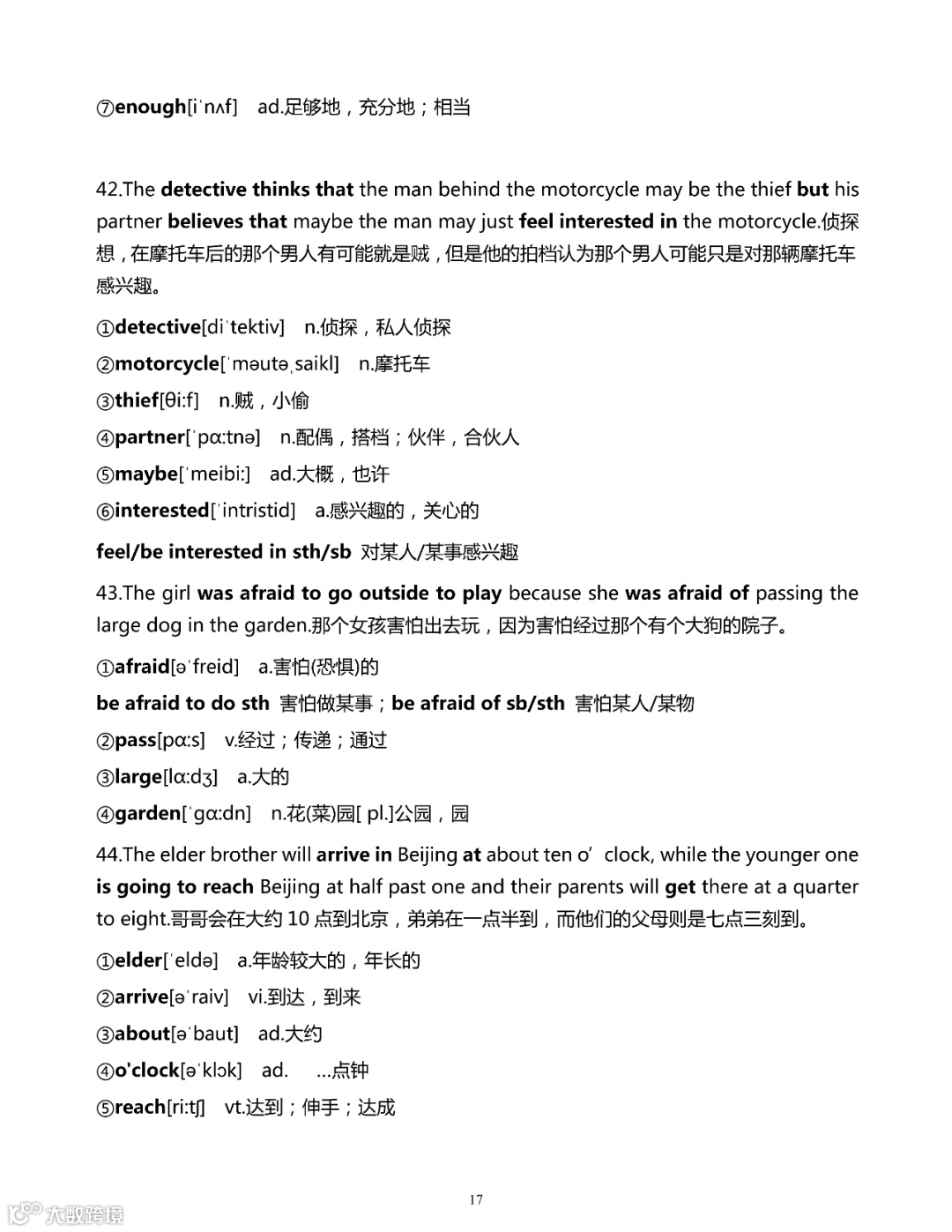 ⑦enough[iˈnʌf]　ad.足够地，充分地；相当

42.The detective thinks that the man behind the motorcycle may be the thief but his partner believes that maybe the man may just feel interested in the motorcycle.侦探想，在摩托车后的那个男人有可能就是贼，但是他的拍档认为那个男人可能只是对那辆摩托车感兴趣。

①detective[diˈtektiv]　n.侦探，私人侦探

②motorcycle[ˈməutəˌsaikl]　n.摩托车

③thief[θi:f]　n.贼，小偷

④partner[ˈpɑ:tnə]　n.配偶，搭档；伙伴，合伙人

⑤maybe[ˈmeibi:]　ad.大概，也许

⑥interested[ˈintristid]　a.感兴趣的，关心的

feel/be interested in sth/sb 对某人/某事感兴趣

43.The girl was afraid to go outside to play because she was afraid of passing the large dog in the garden.那个女孩害怕出去玩，因为害怕经过那个有个大狗的院子。

①afraid[əˈfreid]　a.害怕(恐惧)的

be afraid to do sth 害怕做某事；be afraid of sb/sth 害怕某人/某物

②pass[pɑ:s]　v.经过；传递；通过

③large[lɑ:dʒ]　a.大的

④garden[ˈgɑ:dn]　n.花(菜)园[ pl.]公园，园

44.The elder brother will arrive in Beijing at about ten o’clock, while the younger one is going to reach Beijing at half past one and their parents will get there at a quarter to eight.哥哥会在大约 10 点到北京，弟弟在一点半到，而他们的父母则是七点三刻到。

①elder[ˈeldə]　a.年龄较大的，年长的

②arrive[əˈraiv]　vi.到达，到来

③about[əˈbaut]　ad.大约

④o'clock[əˈklɔk]　ad.　...点钟

⑤reach[ri:tʃ]　vt.达到；伸手；达成

17

大数跨境